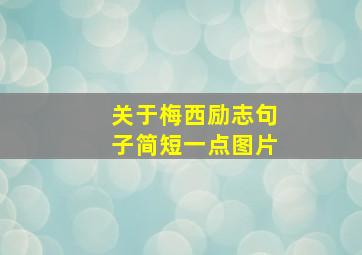 关于梅西励志句子简短一点图片